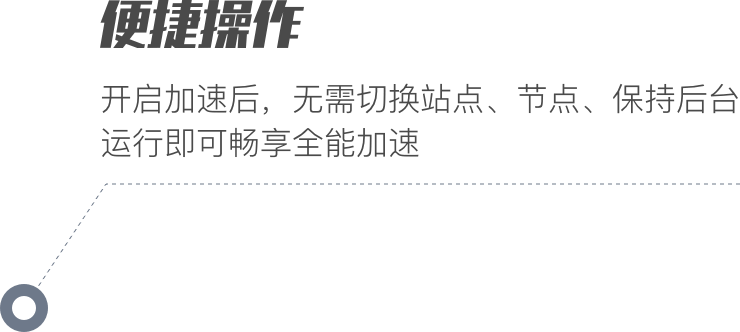 便捷操作

开启加速后，无需切换站点、节点、保持后台运行即可畅享全能加速